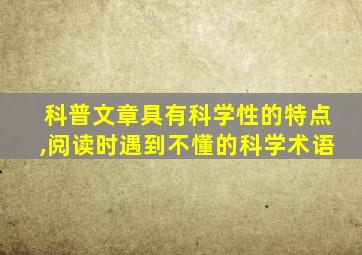 科普文章具有科学性的特点,阅读时遇到不懂的科学术语